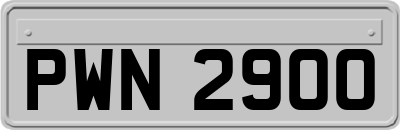 PWN 2900